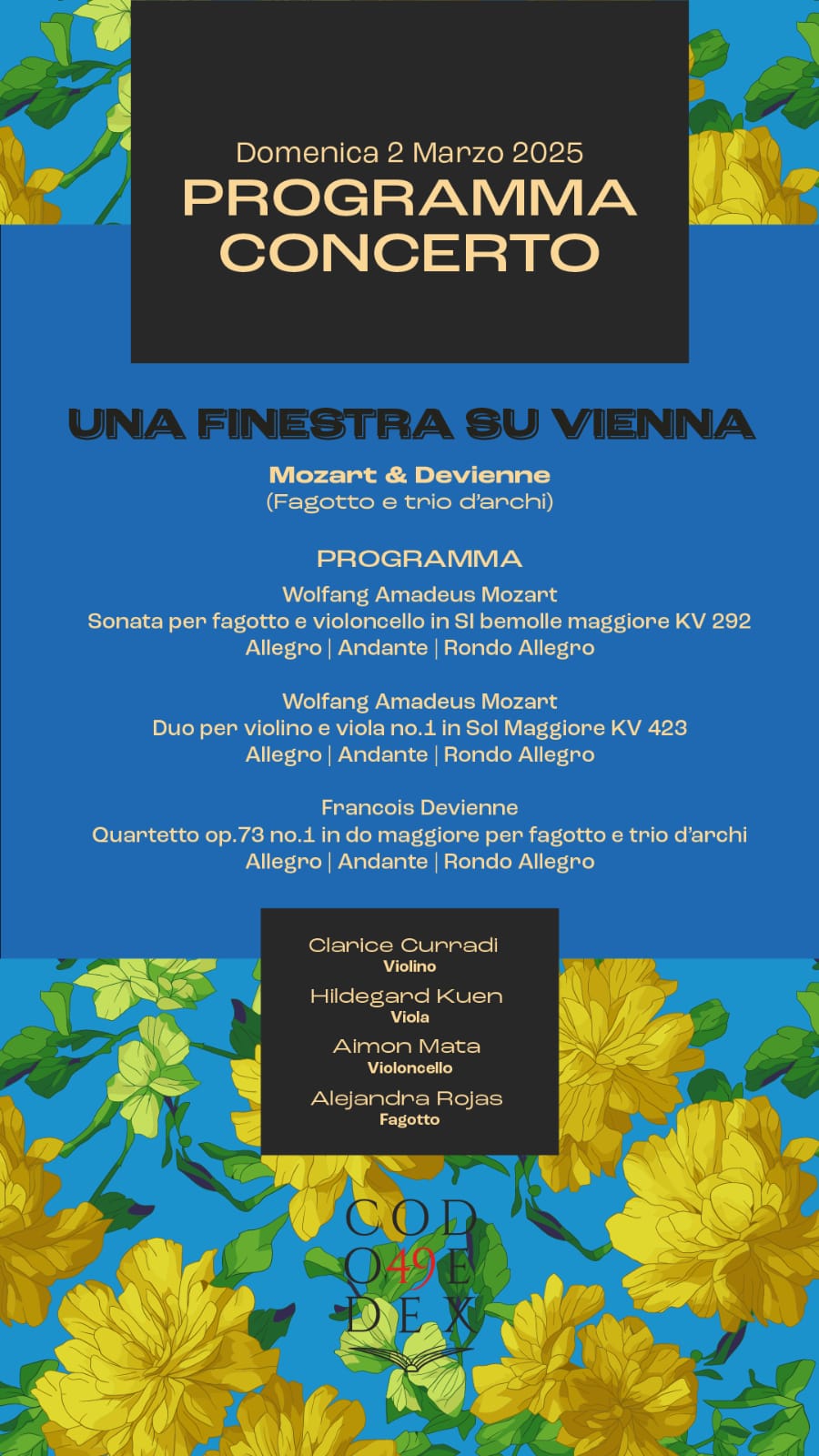 Domenica 2 Marzo 2025
PROGRAMMA
CONCERTO

UNA FINESTRA SU VIENNA

Mozart & Devienne
(Fagotto e trio d'archi)

PROGRAMMA

Wolfang Amadeus Mozart
Sonata per fagotto e violoncello in SI bemolle maggiore KV 292
Allegro | Andante | Rondo Allegro

Wolfang Amadeus Mozart
Duo per violino e viola no.1 in Sol Maggiore KV 423
Allegro | Andante | Rondo Allegro

Francois Devienne
Quartetto op.73 no.1 in do maggiore per fagotto e trio d'archi
Allegro | Andante | Rondo Allegro

Clarice Curradi
Violino
Hildegard Kuen
Viola
Aimon Mata
Violoncello
Alejandra Rojas
Fagotto

COD
O49E
DEX